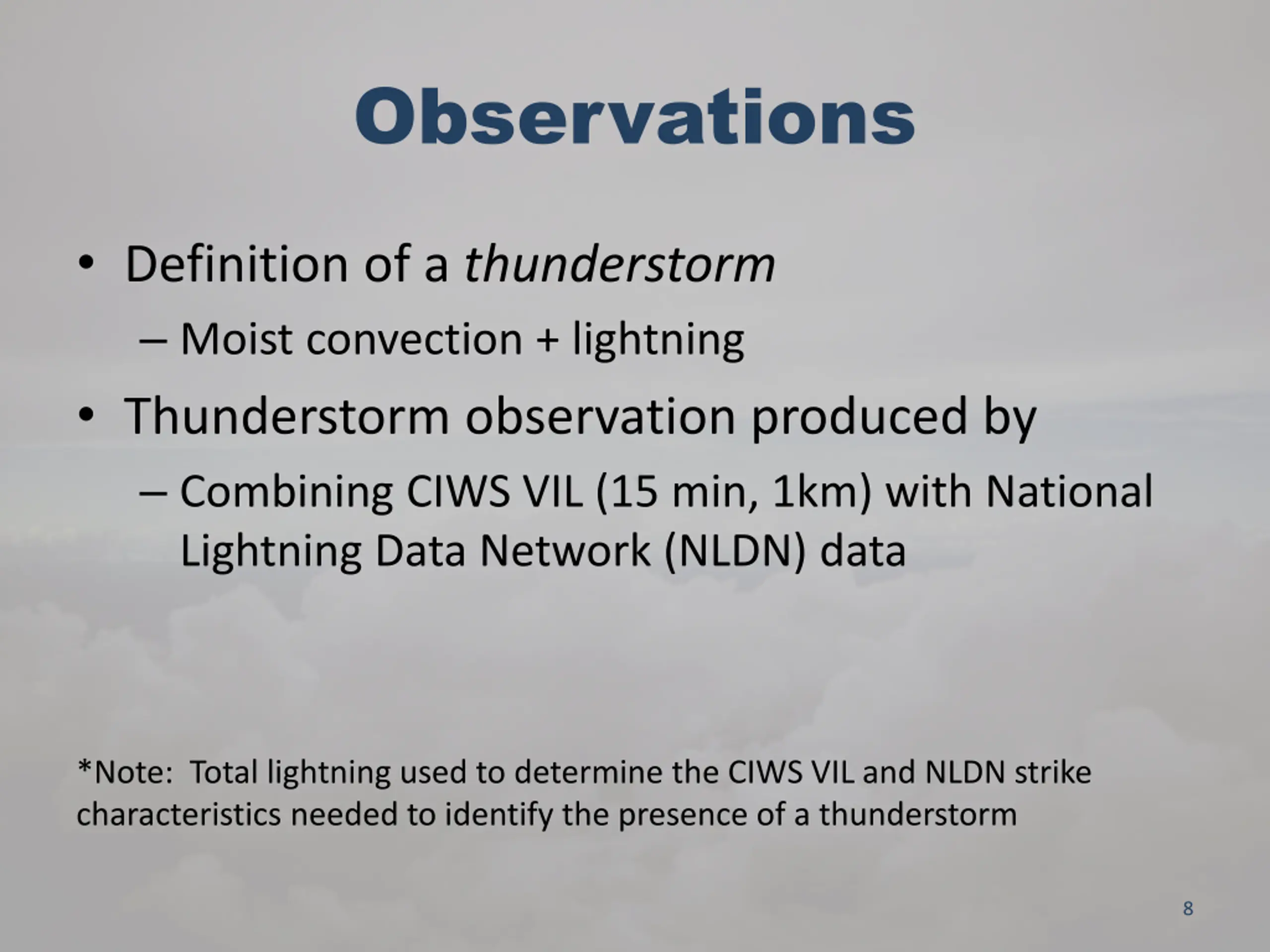 Observations

• Definition of a thunderstorm
– Moist convection + lightning
• Thunderstorm observation produced by
– Combining CIWS VIL (15 min, 1km) with National Lightning Data Network (NLDN) data

*Note: Total lightning used to determine the CIWS VIL and NLDN strike characteristics needed to identify the presence of a thunderstorm

8